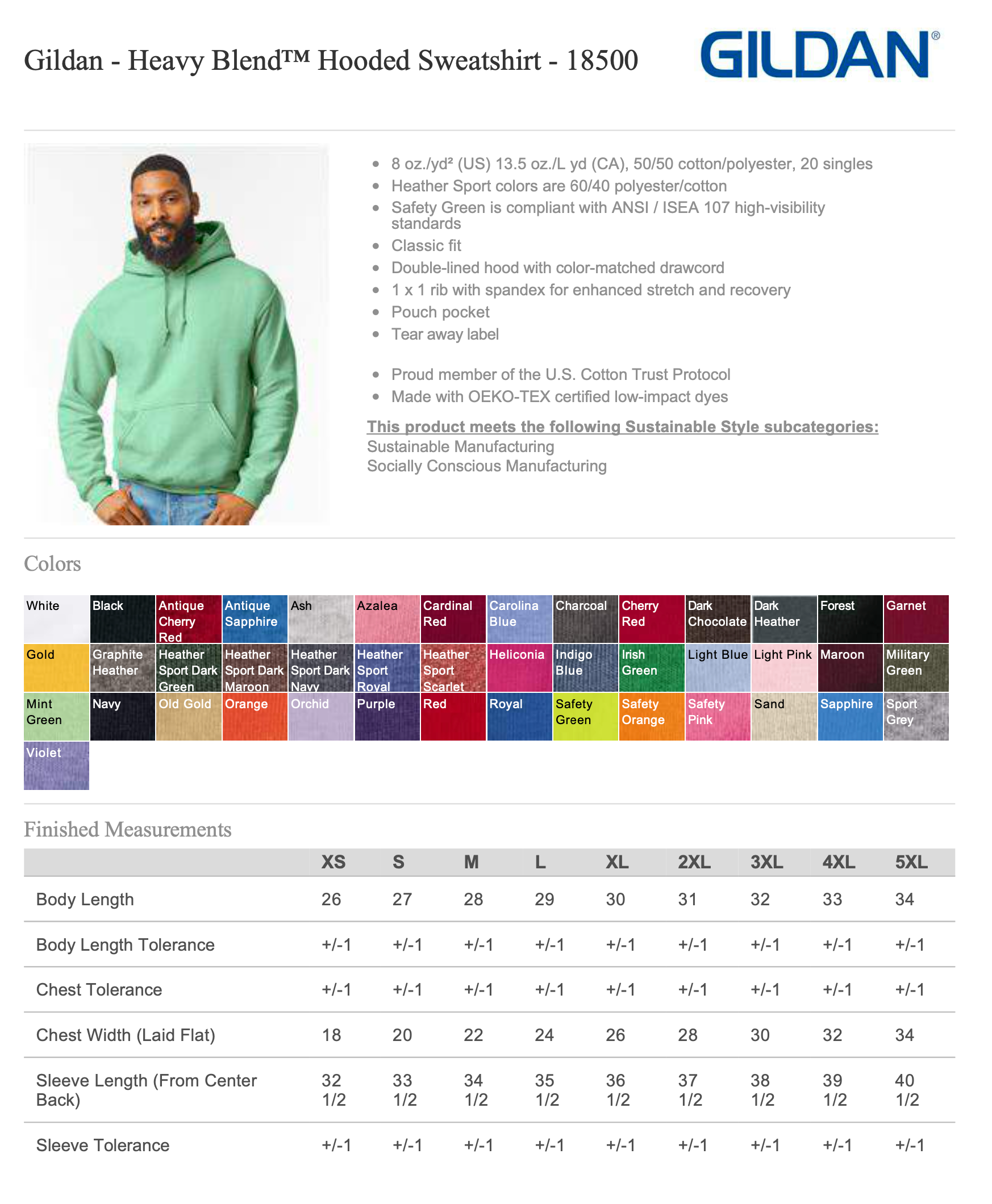 Gildan - Heavy Blend™ Hooded Sweatshirt - 18500

GILDAN®

- 8 oz./yd² (US) 13.5 oz./L yd (CA), 50/50 cotton/polyester, 20 singles
- Heather Sport colors are 60/40 polyester/cotton
- Safety Green is compliant with ANSI / ISEA 107 high-visibility standards
- Classic fit
- Double-lined hood with color-matched drawcord
- 1 x 1 rib with spandex for enhanced stretch and recovery
- Pouch pocket
- Tear away label

- Proud member of the U.S. Cotton Trust Protocol
- Made with OEKO-TEX certified low-impact dyes

This product meets the following Sustainable Style subcategories:
Sustainable Manufacturing
Socially Conscious Manufacturing

Colors

White
Black
Antique Cherry Red
Antique Sapphire
Ash
Azalea
Cardinal Red
Carolina Blue
Charcoal
Cherry Red
Dark Chocolate
Dark Heather
Forest
Garnet
Gold
Graphite Heather
Heather Sport Dark Green
Heather Sport Dark Maroon
Heather Sport Dark Navy
Heather Sport Royal
Heather Sport Scarlet
Heliconia
Indigo Blue
Irish Green
Light Blue
Light Pink
Maroon
Military Green
Mint Green
Navy
Old Gold
Orange
Orchid
Purple
Red
Royal
Safety Green
Safety Orange
Safety Pink
Sand
Sapphire
Sport Grey
Violet

Finished Measurements

| | XS | S | M | L | XL | 2XL | 3XL | 4XL | 5XL |
|---|---|---|---|---|---|---|---|---|---|
| Body Length | 26 | 27 | 28 | 29 | 30 | 31 | 32 | 33 | 34 |
| Body Length Tolerance | +/-1 | +/-1 | +/-1 | +/-1 | +/-1 | +/-1 | +/-1 | +/-1 | +/-1 |
| Chest Tolerance | +/-1 | +/-1 | +/-1 | +/-1 | +/-1 | +/-1 | +/-1 | +/-1 | +/-1 |
| Chest Width (Laid Flat) | 18 | 20 | 22 | 24 | 26 | 28 | 30 | 32 | 34 |
| Sleeve Length (From Center Back) | 32 1/2 | 33 1/2 | 34 1/2 | 35 1/2 | 36 1/2 | 37 1/2 | 38 1/2 | 39 1/2 | 40 1/2 |
| Sleeve Tolerance | +/-1 | +/-1 | +/-1 | +/-1 | +/-1 | +/-1 | +/-1 | +/-1 | +/-1 |